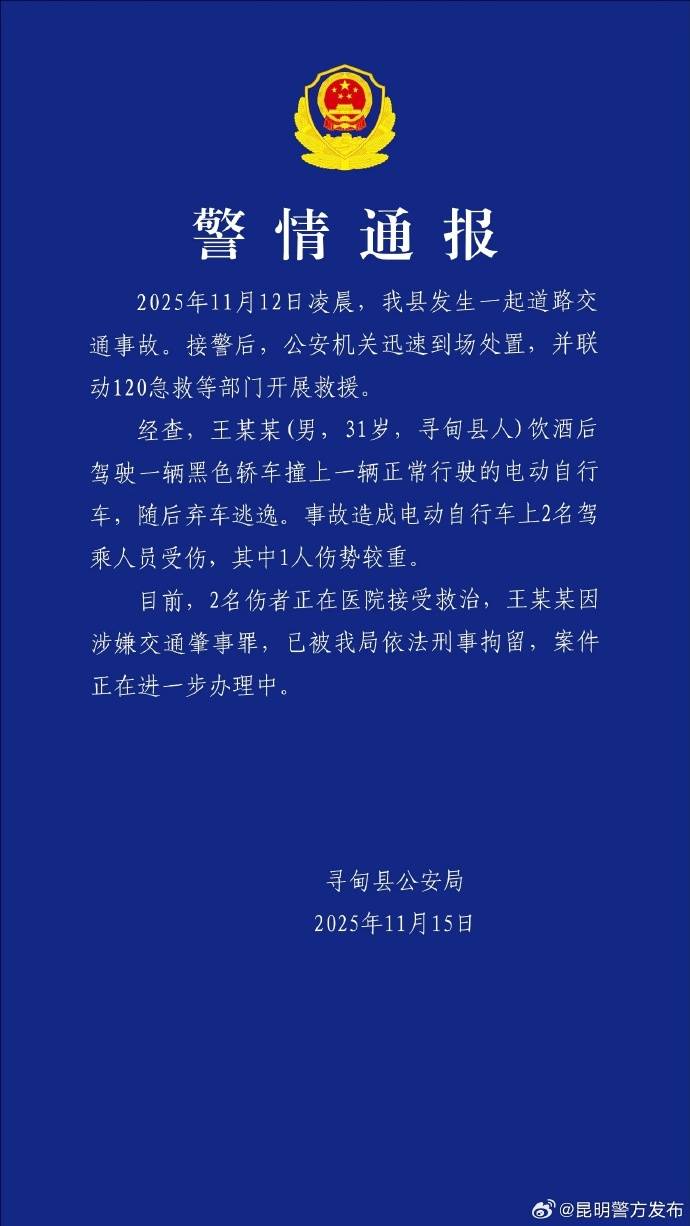 警情通报

2025年11月12日凌晨，我县发生一起道路交通事故。接警后，公安机关迅速到场处置，并联动120急救等部门开展救援。

经查，王某某(男，31岁，寻甸县人)饮酒后驾驶一辆黑色轿车撞上一辆正常行驶的电动自行车，随后弃车逃逸。事故造成电动自行车上2名驾乘人员受伤，其中1人伤势较重。

目前，2名伤者正在医院接受救治，王某某因涉嫌交通肇事罪，已被我局依法刑事拘留，案件正在进一步办理中。

寻甸县公安局
2025年11月15日

@昆明警方发布